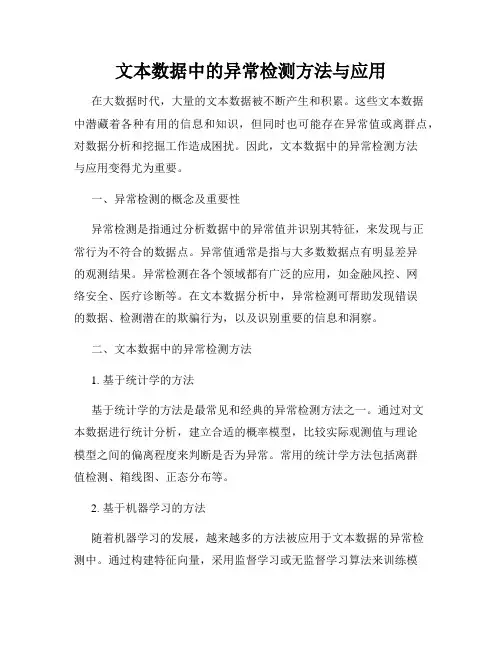 文本数据中的异常检测方法与应用

在大数据时代，大量的文本数据被不断产生和积累。这些文本数据中潜藏着各种有用的信息和知识，但同时也可能存在异常值或离群点，对数据分析和挖掘工作造成困扰。因此，文本数据中的异常检测方法与应用变得尤为重要。

一、异常检测的概念及重要性

异常检测是指通过分析数据中的异常值并识别其特征，来发现与正常行为不符合的数据点。异常值通常是指与大多数数据点有明显差异的观测结果。异常检测在各个领域都有广泛的应用，如金融风控、网络安全、医疗诊断等。在文本数据分析中，异常检测可帮助发现错误的数据、检测潜在的欺骗行为，以及识别重要的信息和洞察。

二、文本数据中的异常检测方法

1. 基于统计学的方法

基于统计学的方法是最常见和经典的异常检测方法之一。通过对文本数据进行统计分析，建立合适的概率模型，比较实际观测值与理论模型之间的偏离程度来判断是否为异常。常用的统计学方法包括离群值检测、箱线图、正态分布等。

2. 基于机器学习的方法

随着机器学习的发展，越来越多的方法被应用于文本数据的异常检测中。通过构建特征向量，采用监督学习或无监督学习算法来训练模